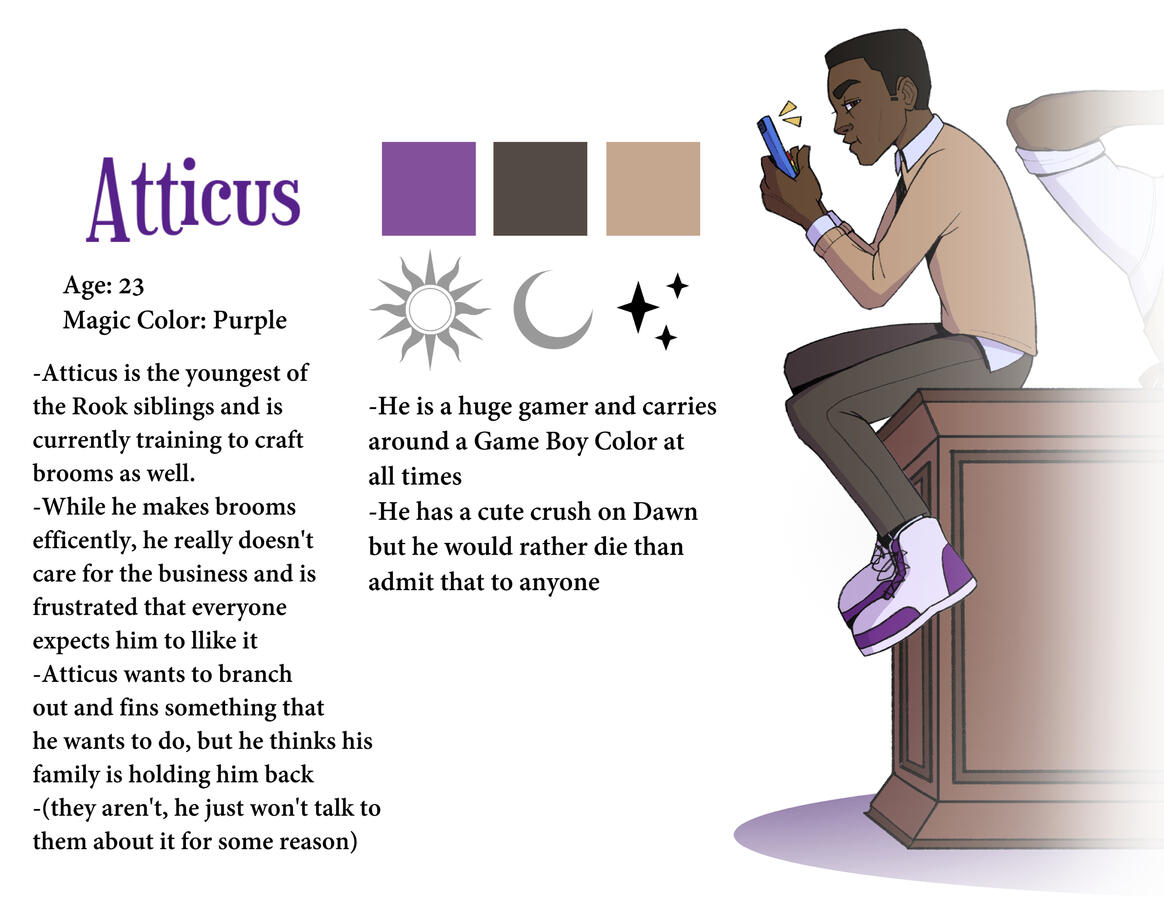 Atticus

Age: 23
Magic Color: Purple

-Atticus is the youngest of the Rook siblings and is currently training to craft brooms as well.
-While he makes brooms efficently, he really doesn't care for the business and is frustrated that everyone expects him to llike it
-Atticus wants to branch out and fins something that he wants to do, but he thinks his family is holding him back
-(they aren't, he just won't talk to them about it for some reason)

-He is a huge gamer and carries around a Game Boy Color at all times
-He has a cute crush on Dawn but he would rather die than admit that to anyone